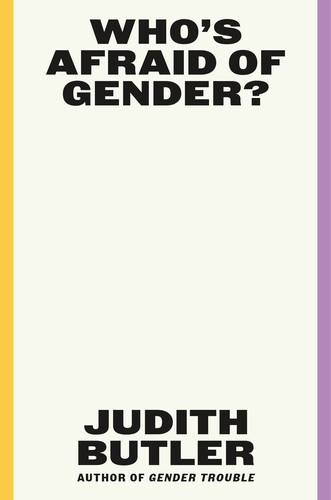 WHO'S AFRAID OF GENDER?

JUDITH BUTLER

AUTHOR OF GENDER TROUBLE